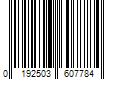 0 192503 607784